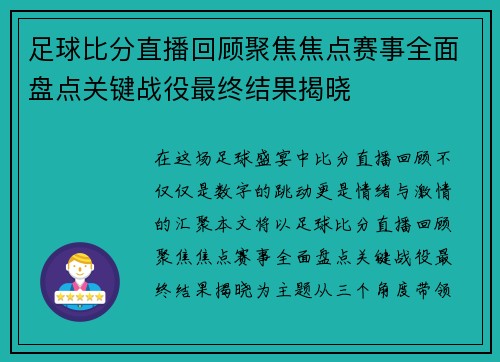 足球比分直播回顾聚焦焦点赛事全面盘点关键战役最终结果揭晓

在这场足球盛宴中比分直播回顾不仅仅是数字的跳动更是情绪与激情的汇聚本文将以足球比分直播回顾聚焦焦点赛事全面盘点关键战役最终结果揭晓为主题从三个角度带领